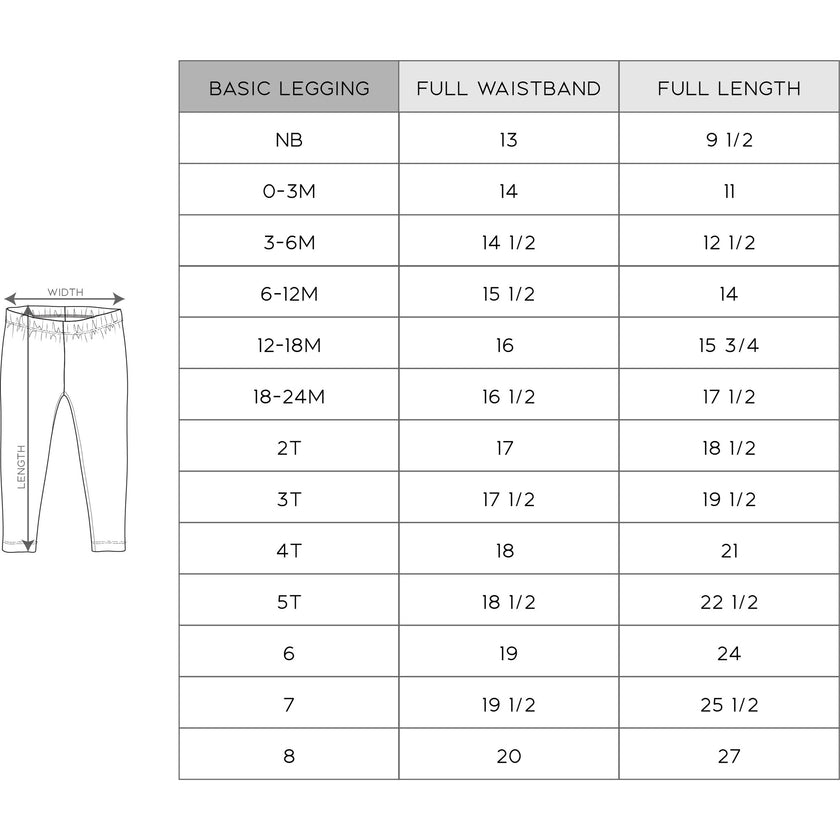 WIDTH

LENGTH

| BASIC LEGGING | FULL WAISTBAND | FULL LENGTH |
|---|---|---|
| NB | 13 | 9 1/2 |
| 0-3M | 14 | 11 |
| 3-6M | 14 1/2 | 12 1/2 |
| 6-12M | 15 1/2 | 14 |
| 12-18M | 16 | 15 3/4 |
| 18-24M | 16 1/2 | 17 1/2 |
| 2T | 17 | 18 1/2 |
| 3T | 17 1/2 | 19 1/2 |
| 4T | 18 | 21 |
| 5T | 18 1/2 | 22 1/2 |
| 6 | 19 | 24 |
| 7 | 19 1/2 | 25 1/2 |
| 8 | 20 | 27 |